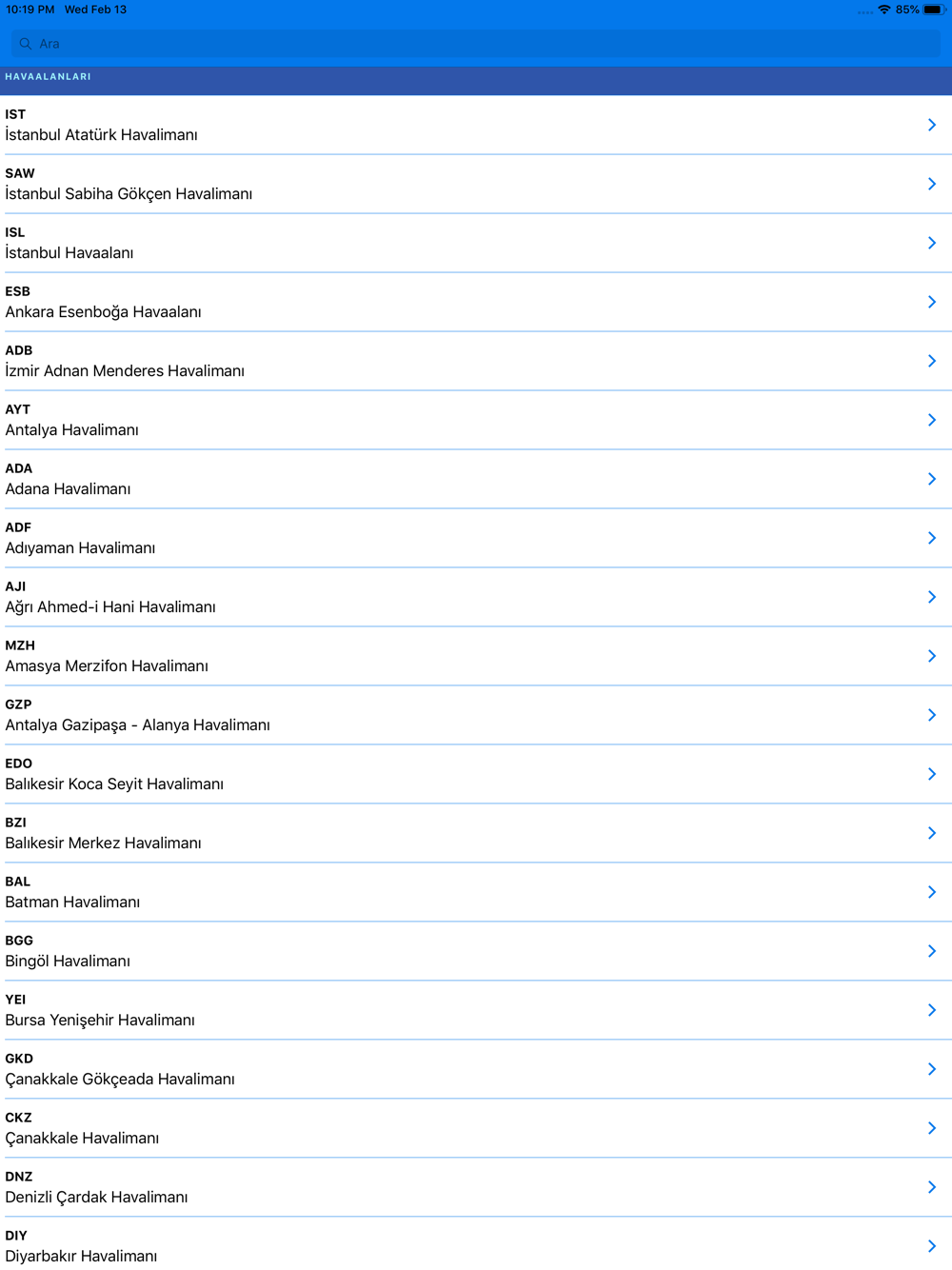 10:19 PM Wed Feb 13
85%

Ara

HAVAALANLARI

IST
İstanbul Atatürk Havalimanı

SAW
İstanbul Sabiha Gökçen Havalimanı

ISL
İstanbul Havaalanı

ESB
Ankara Esenboğa Havaalanı

ADB
İzmir Adnan Menderes Havalimanı

AYT
Antalya Havalimanı

ADA
Adana Havalimanı

ADF
Adıyaman Havalimanı

AJI
Ağrı Ahmed-i Hani Havalimanı

MZH
Amasya Merzifon Havalimanı

GZP
Antalya Gazipaşa - Alanya Havalimanı

EDO
Balıkesir Koca Seyit Havalimanı

BZI
Balıkesir Merkez Havalimanı

BAL
Batman Havalimanı

BGG
Bingöl Havalimanı

YEI
Bursa Yenişehir Havalimanı

GKD
Çanakkale Gökçeada Havalimanı

CKZ
Çanakkale Havalimanı

DNZ
Denizli Çardak Havalimanı

DIY
Diyarbakır Havalimanı